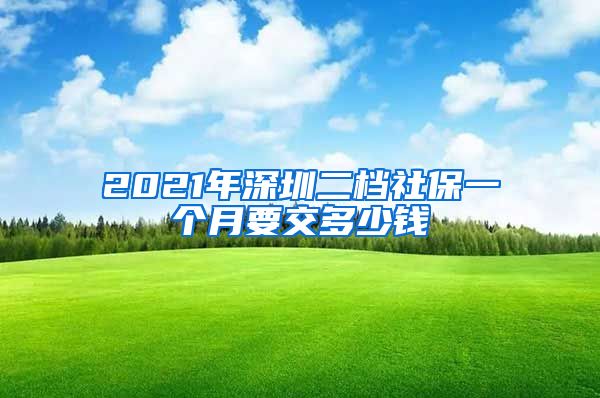 2021年深圳二档社保一个月要交多少钱